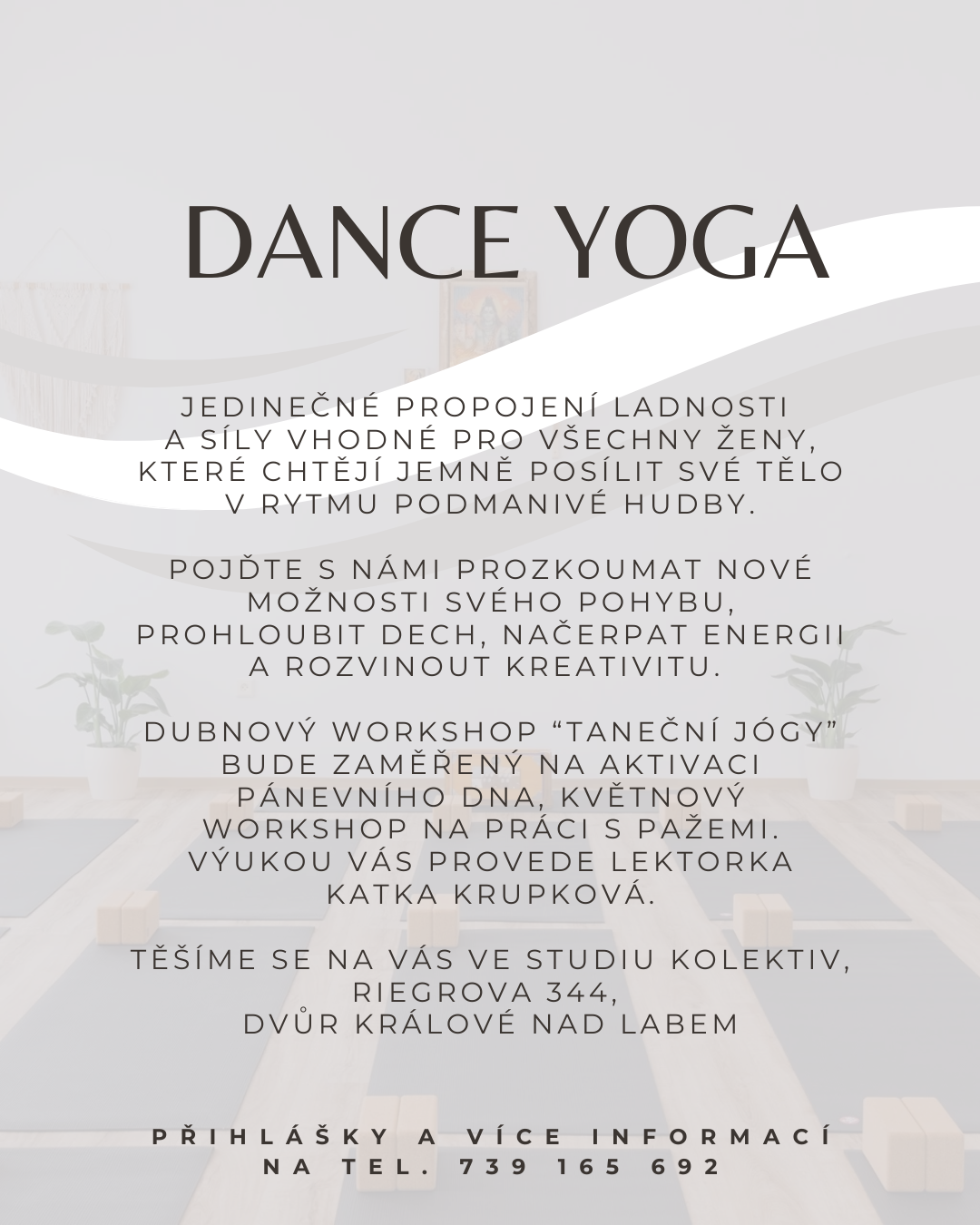 DANCE YOGA

JEDINEČNÉ PROPOJENÍ LADNOSTI A SÍLY VHODNÉ PRO VŠECHNY ŽENY, KTERÉ CHTĚJÍ JEMNĚ POSÍLIT SVÉ TĚLO V RYTMU PODMANIVÉ HUDBY.

POJĎTE S NÁMI PROZKOUMAT NOVÉ MOŽNOSTI SVÉHO POHYBU, PROHLOUBIT DECH, NAČERPAT ENERGII A ROZVINOUT KREATIVITU.

DUBNOVÝ WORKSHOP "TANEČNÍ JÓGY" BUDE ZAMĚŘENÝ NA AKTIVACI PÁNEVNÍHO DNA, KVĚTNOVÝ WORKSHOP NA PRÁCI S PAŽEMI. VÝUKOU VÁS PROVEDE LEKTORKA KATKA KRUPKOVÁ.

TĚŠÍME SE NA VÁS VE STUDIU KOLEKTIV,
RIEGROVA 344,
DVŮR KRÁLOVÉ NAD LABEM

PŘIHLÁŠKY A VÍCE INFORMACÍ
NA TEL. 739 165 692